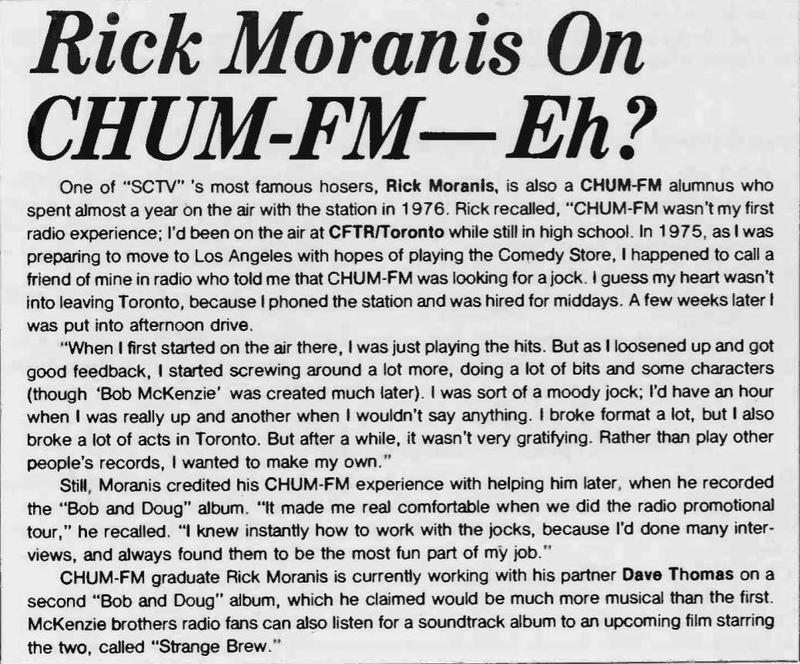 Rick Moranis On CHUM-FM—Eh?

One of "SCTV" 's most famous hosers, Rick Moranis, is also a CHUM-FM alumnus who spent almost a year on the air with the station in 1976. Rick recalled, "CHUM-FM wasn't my first radio experience; I'd been on the air at CFTR/Toronto while still in high school. In 1975, as I was preparing to move to Los Angeles with hopes of playing the Comedy Store, I happened to call a friend of mine in radio who told me that CHUM-FM was looking for a jock. I guess my heart wasn't into leaving Toronto, because I phoned the station and was hired for middays. A few weeks later I was put into afternoon drive.

"When I first started on the air there, I was just playing the hits. But as I loosened up and got good feedback, I started screwing around a lot more, doing a lot of bits and some characters (though 'Bob McKenzie' was created much later). I was sort of a moody jock; I'd have an hour when I was really up and another when I wouldn't say anything. I broke format a lot, but I also broke a lot of acts in Toronto. But after a while, it wasn't very gratifying. Rather than play other people's records, I wanted to make my own."

Still, Moranis credited his CHUM-FM experience with helping him later, when he recorded the "Bob and Doug" album. "It made me real comfortable when we did the radio promotional tour," he recalled. "I knew instantly how to work with the jocks, because I'd done many interviews, and always found them to be the most fun part of my job."

CHUM-FM graduate Rick Moranis is currently working with his partner Dave Thomas on a second "Bob and Doug" album, which he claimed would be much more musical than the first. McKenzie brothers radio fans can also listen for a soundtrack album to an upcoming film starring the two, called "Strange Brew."